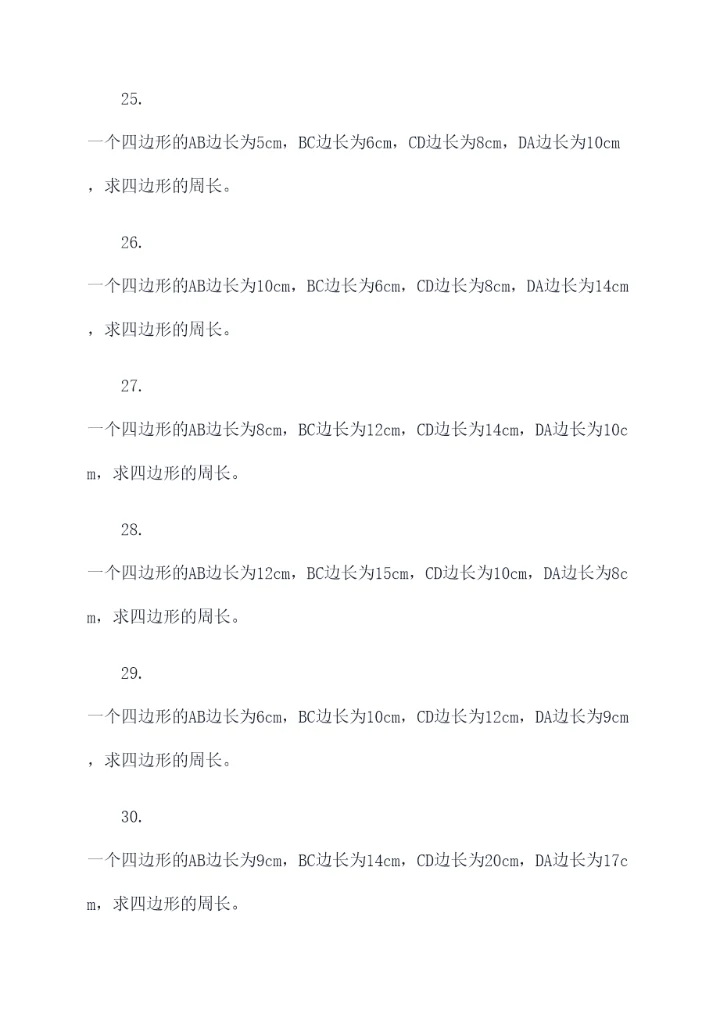 25.

一个四边形的AB边长为5cm，BC边长为6cm，CD边长为8cm，DA边长为10cm，求四边形的周长。

26.

一个四边形的AB边长为10cm，BC边长为6cm，CD边长为8cm，DA边长为14cm，求四边形的周长。

27.

一个四边形的AB边长为8cm，BC边长为12cm，CD边长为14cm，DA边长为10cm，求四边形的周长。

28.

一个四边形的AB边长为12cm，BC边长为15cm，CD边长为10cm，DA边长为8cm，求四边形的周长。

29.

一个四边形的AB边长为6cm，BC边长为10cm，CD边长为12cm，DA边长为9cm，求四边形的周长。

30.

一个四边形的AB边长为9cm，BC边长为14cm，CD边长为20cm，DA边长为17cm，求四边形的周长。